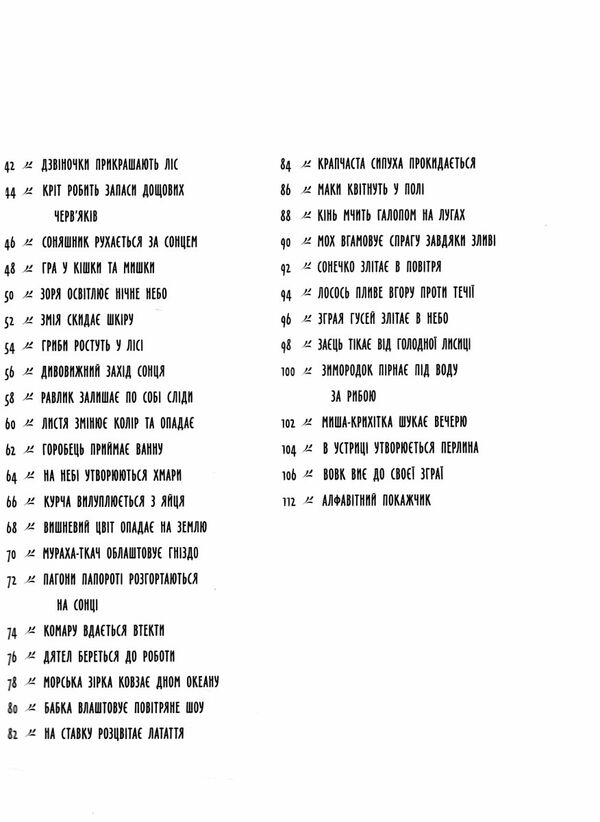 42 ДЗВІНОЧКИ ПРИКРАШАЮТЬ ЛІС
44 КРІТ РОБИТЬ ЗАПАСИ ДОЩОВИХ ЧЕРВ'ЯКІВ
46 СОНЯШНИК РУХАЄТЬСЯ ЗА СОНЦЕМ
48 ГРА У КІШКИ ТА МИШКИ
50 ЗОРЯ ОСВІТЛЮЄ НІЧНЕ НЕБО
52 ЗМІЯ СКИДАЄ ШКІРУ
54 ГРИБИ РОСТУТЬ У ЛІСІ
56 ДИВОВИЖНИЙ ЗАХІД СОНЦЯ
58 РАВЛИК ЗАЛИШАЄ ПО СОБІ СЛІДИ
60 ЛИСТЯ ЗМІНЮЄ КОЛІР ТА ОПАДАЄ
62 ГОРОБЕЦЬ ПРИЙМАЄ ВАННУ
64 НА НЕБІ УТВОРЮЮТЬСЯ ХМАРИ
66 КУРЧА ВИЛУПЛЮЄТЬСЯ З ЯЙЦЯ
68 ВИШНЕВИЙ ЦВІТ ОПАДАЄ НА ЗЕМЛЮ
70 МУРАХА-ТКАЧ ОБЛАШТОВУЄ ГНІЗДО
72 ПАГОНИ ПАПОРОТІ РОЗГОРТАЮТЬСЯ НА СОНЦІ
74 КОМАРУ ВДАЄТЬСЯ ВТЕКТИ
76 ДЯТЕЛ БЕРЕТЬСЯ ДО РОБОТИ
78 МОРСЬКА ЗІРКА КОВЗАЄ ДНОМ ОКЕАНУ
80 БАБКА ВЛАШТОВУЄ ПОВІТРЯНЕ ШОУ
82 НА СТАВКУ РОЗЦВІТАЄ ЛАТАТТЯ

84 КРАПЧАСТА СИПУХА ПРОКИДАЄТЬСЯ
86 МАКИ КВІТНУТЬ У ПОЛІ
88 КІНЬ МЧИТЬ ГАЛОПОМ НА ЛУГАХ
90 МОХ ВГАМОВУЄ СПРАГУ ЗАВДЯКИ ЗЛИВІ
92 СОНЕЧКО ЗЛІТАЄ В ПОВІТРЯ
94 ЛОСОСЬ ПЛИВЕ ВГОРУ ПРОТИ ТЕЧІЇ
96 ЗГРАЯ ГУСЕЙ ЗЛІТАЄ В НЕБО
98 ЗАЄЦЬ ТІКАЄ ВІД ГОЛОДНОЇ ЛИСИЦІ
100 ЗИМОРОДОК ПІРНАЄ ПІД ВОДУ ЗА РИБОЮ
102 МИША-КРИХІТКА ШУКАЄ ВЕЧЕРЮ
104 В УСТРИЦІ УТВОРЮЄТЬСЯ ПЕРЛИНА
106 ВОВК ВИЄ ДО СВОЄЇ ЗГРАЇ
112 АЛФАВІТНИЙ ПОКАЖЧИК